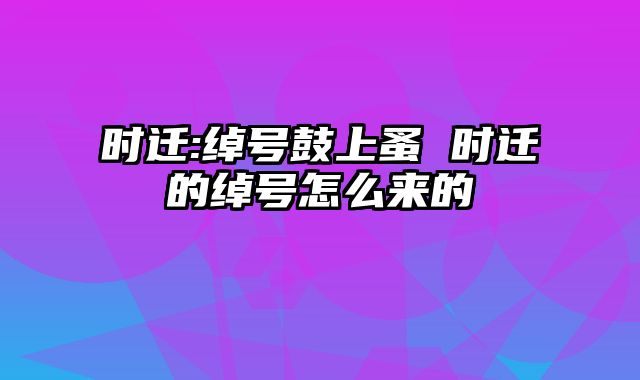 时迁:绰号鼓上蚤 时迁的绰号怎么来的